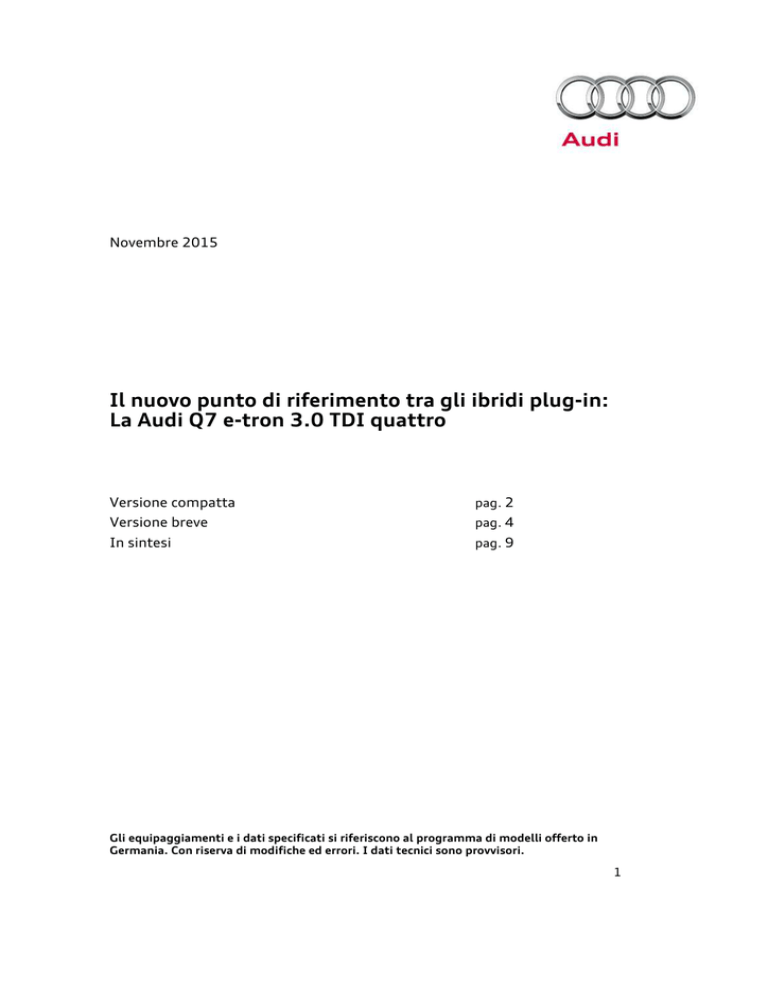 Audi

Novembre 2015

Il nuovo punto di riferimento tra gli ibridi plug-in:
La Audi Q7 e-tron 3.0 TDI quattro

Versione compatta pag. 2
Versione breve pag. 4
In sintesi pag. 9

Gli equipaggiamenti e i dati specificati si riferiscono al programma di modelli offerto in Germania. Con riserva di modifiche ed errori. I dati tecnici sono provvisori.

1